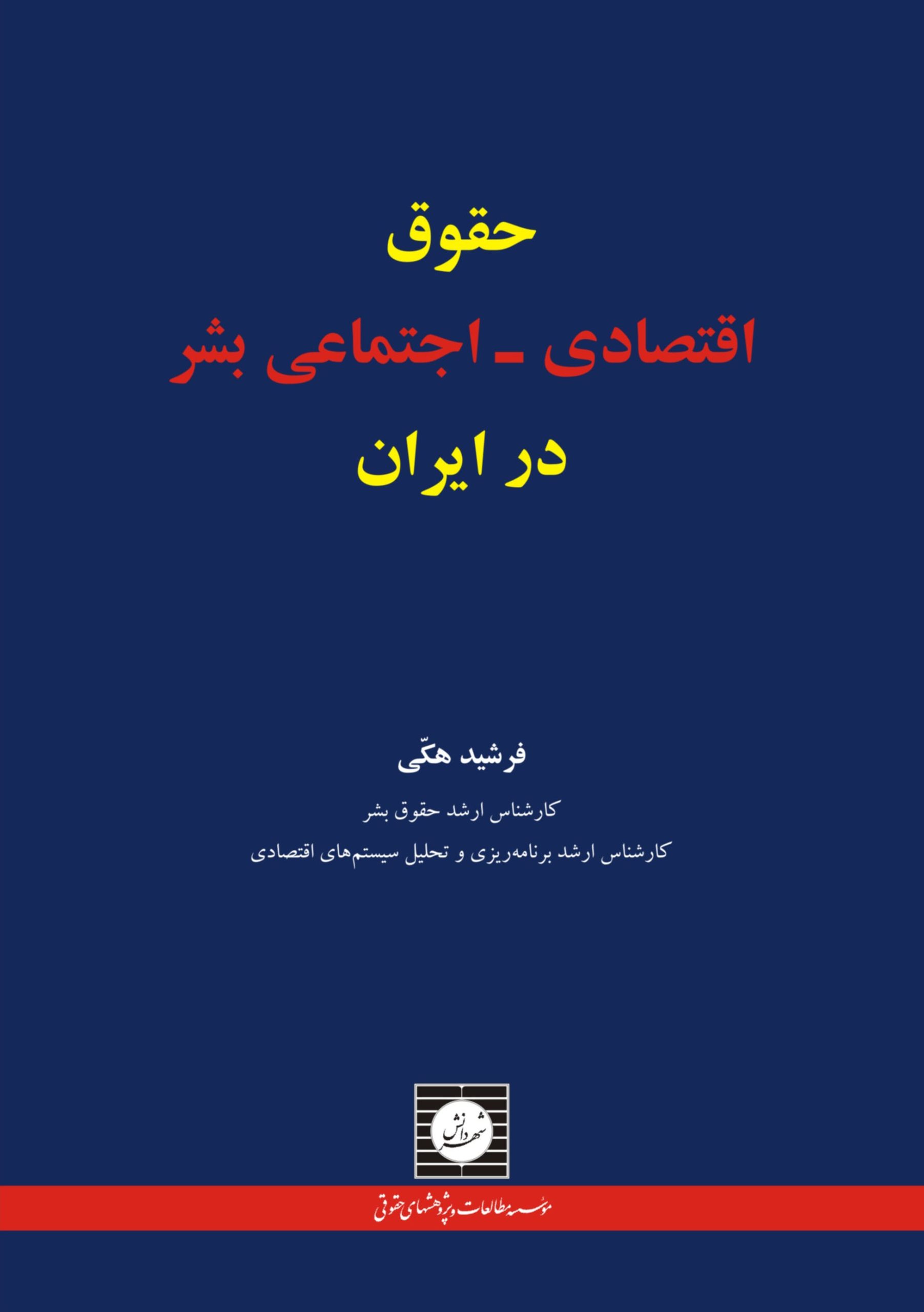 حقوق
اقتصادی ـ اجتماعی بشر
در ایران

فرشید هکّی

کارشناس ارشد حقوق بشر

کارشناس ارشد برنامه‌ریزی و تحلیل سیستم‌های اقتصادی

شهر دانش

موسسه مطالعات و پژوهشهای حقوقی